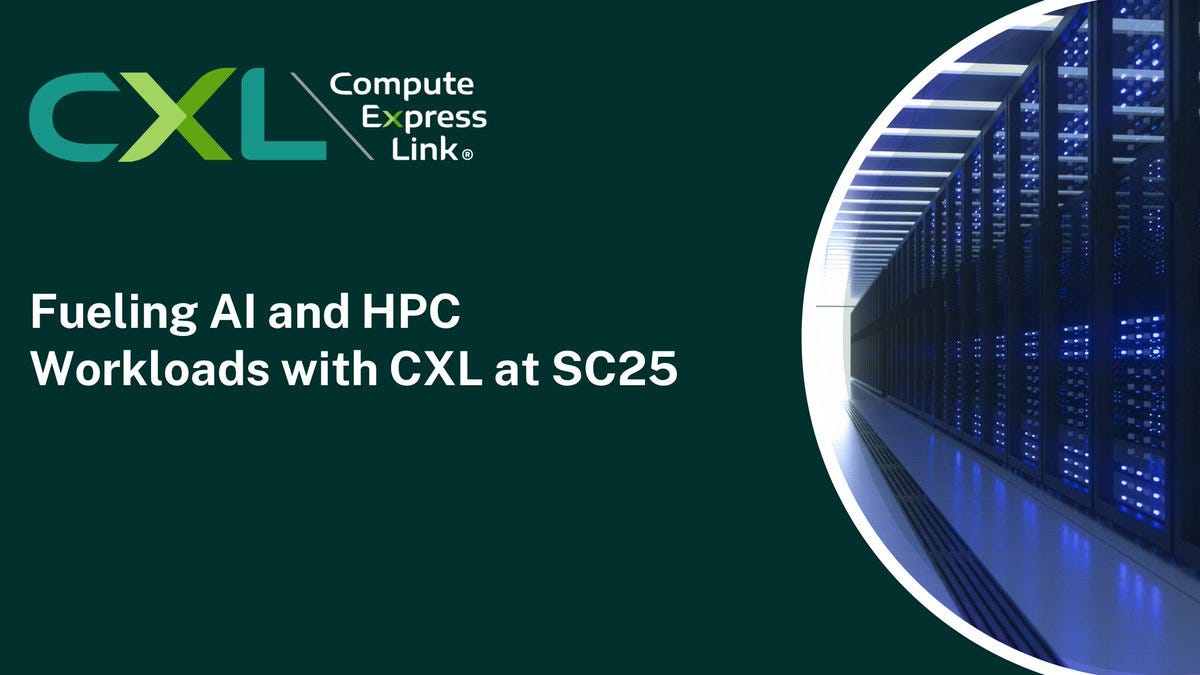 CXL Compute Express Link®

Fueling AI and HPC Workloads with CXL at SC25